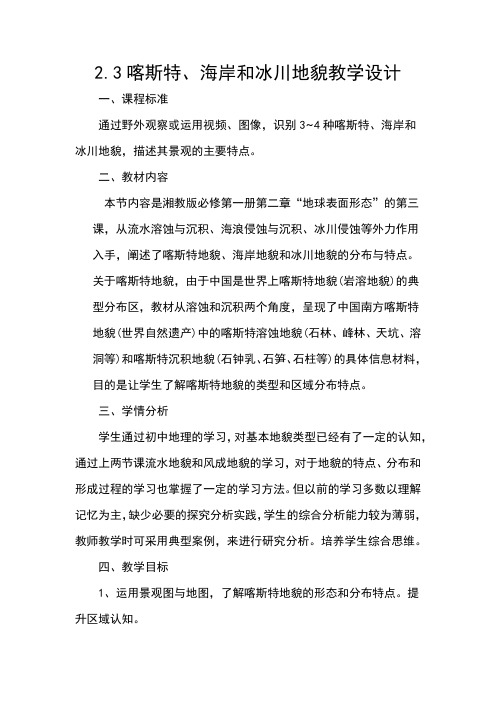 2.3 喀斯特、海岸和冰川地貌教学设计

一、课程标准

通过野外观察或运用视频、图像，识别 3~4 种喀斯特、海岸和冰川地貌，描述其景观的主要特点。

二、教材内容

本节内容是湘教版必修第一册第二章“地球表面形态”的第三课，从流水溶蚀与沉积、海浪侵蚀与沉积、冰川侵蚀等外力作用入手，阐述了喀斯特地貌、海岸地貌和冰川地貌的分布与特点。关于喀斯特地貌，由于中国是世界上喀斯特地貌(岩溶地貌)的典型分布区，教材从溶蚀和沉积两个角度，呈现了中国南方喀斯特地貌(世界自然遗产)中的喀斯特溶蚀地貌(石林、峰林、天坑、溶洞等)和喀斯特沉积地貌(石钟乳、石笋、石柱等)的具体信息材料，目的是让学生了解喀斯特地貌的类型和区域分布特点。

三、学情分析

学生通过初中地理的学习，对基本地貌类型已经有了一定的认知，通过上两节课流水地貌和风成地貌的学习，对于地貌的特点、分布和形成过程的学习也掌握了一定的学习方法。但以前的学习多数以理解记忆为主，缺少必要的探究分析实践，学生的综合分析能力较为薄弱，教师教学时可采用典型案例，来进行研究分析。培养学生综合思维。

四、教学目标

1、运用景观图与地图，了解喀斯特地貌的形态和分布特点。提升区域认知。